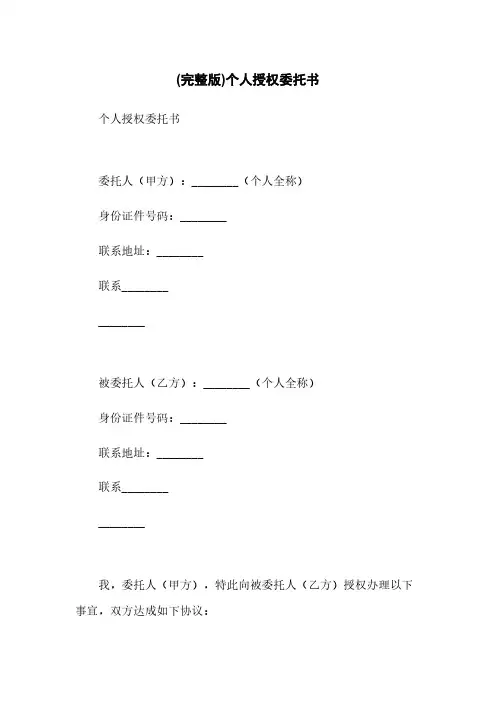 (完整版)个人授权委托书

个人授权委托书

委托人（甲方）：________（个人全称）

身份证件号码：________

联系地址：________

联系________

________

被委托人（乙方）：________（个人全称）

身份证件号码：________

联系地址：________

联系________

________

我，委托人（甲方），特此向被委托人（乙方）授权办理以下事宜，双方达成如下协议：